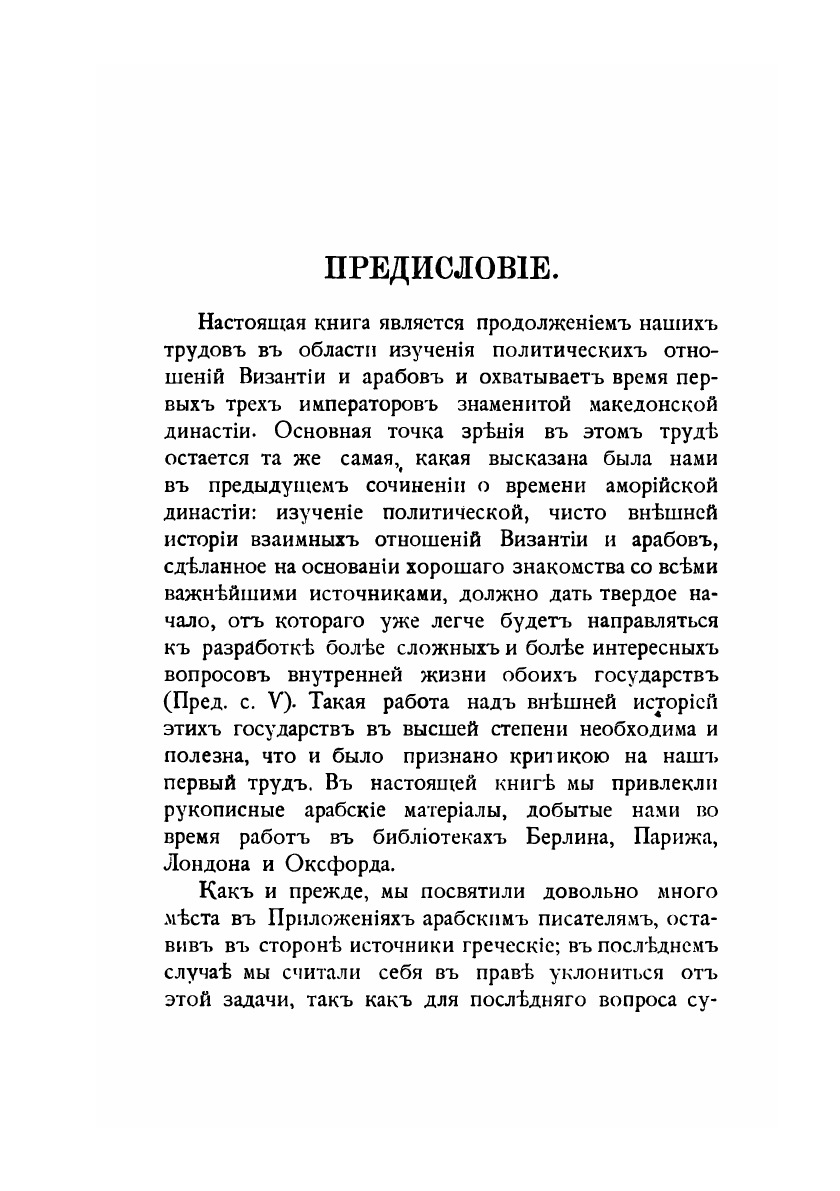 ПРЕДИСЛОВІЕ.

Настоящая книга является продолженіемъ нашихъ трудовъ въ области изученія политическихъ отношеній Византіи и арабовъ и охватываетъ время первыхъ трехъ императоровъ знаменитой македонской династіи. Основная точка зрѣнія въ этомъ трудѣ остается та же самая, какая высказана была нами въ предыдущемъ сочиненіи о времени аморійской династіи: изученіе политической, чисто внѣшней исторіи взаимныхъ отношеній Византіи и арабовъ, сдѣланное на основаніи хорошаго знакомства со всѣми важнѣйшими источниками, должно дать твердое начало, отъ котораго уже легче будетъ направляться къ разработкѣ болѣе сложныхъ и болѣе интересныхъ вопросовъ внутренней жизни обоихъ государствъ (Пред. с. V). Такая работа надъ внѣшней исторіей этихъ государствъ въ высшей степени необходима и полезна, что и было признано критикою на нашъ первый трудъ. Въ настоящей книгѣ мы привлекли рукописные арабскіе матеріалы, добытые нами во время работъ въ библіотекахъ Берлина, Парижа, Лондона и Оксфорда.

Какъ и прежде, мы посвятили довольно много мѣста въ Приложеніяхъ арабскимъ писателямъ, оставивъ въ сторонѣ источники греческіе; въ послѣднемъ случаѣ мы считали себя въ правѣ уклониться отъ этой задачи, такъ какъ для послѣдняго вопроса су-